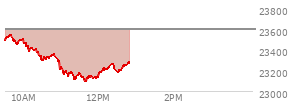 23800
23600
23400
23200
23000
10AM
12PM
2PM